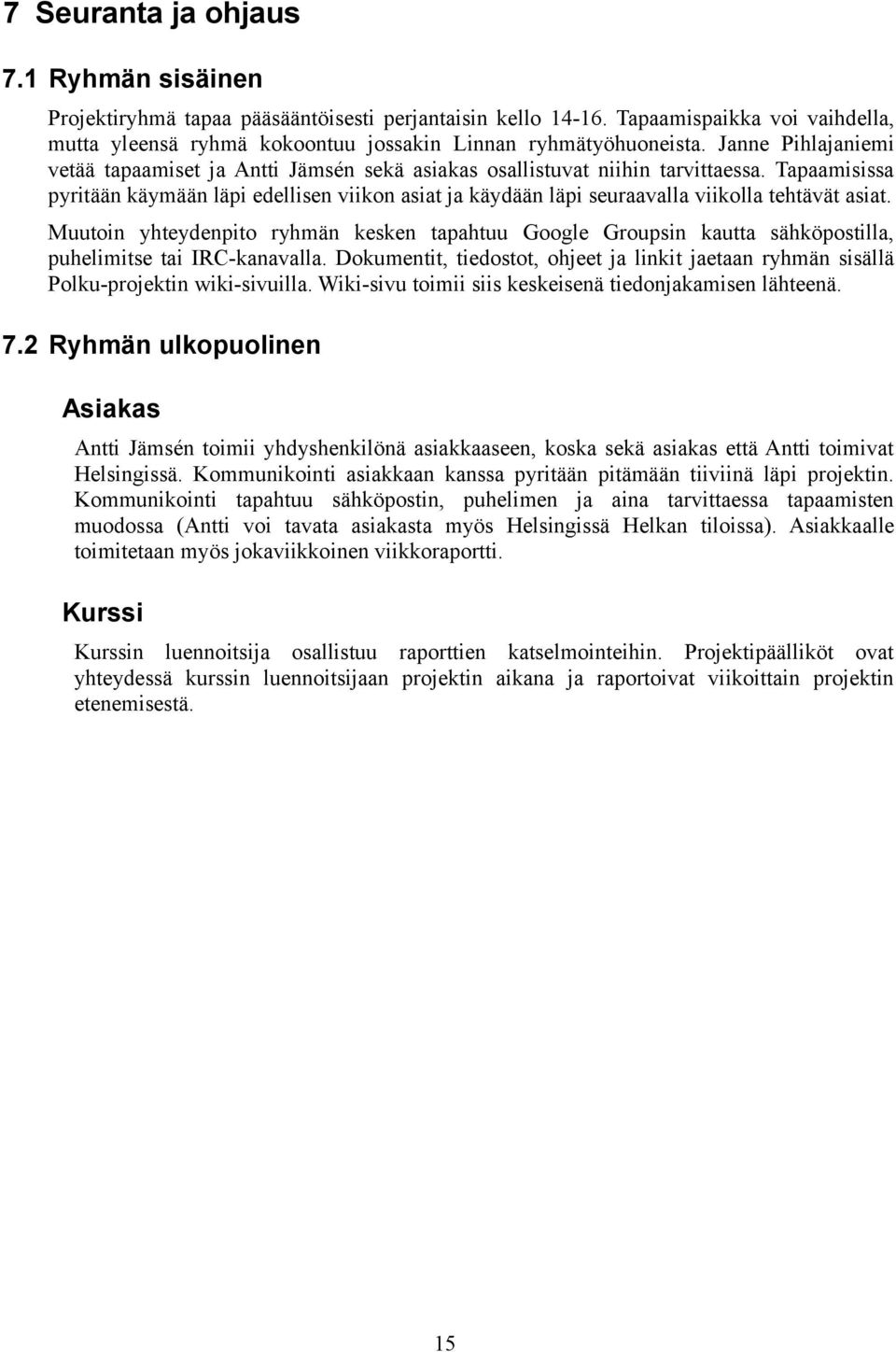 7 Seuranta ja ohjaus

7.1 Ryhmän sisäinen

Projektiryhmä tapaa pääsääntöisesti perjantaisin kello 14-16. Tapaamispaikka voi vaihdella, mutta yleensä ryhmä kokoontuu jossakin Linnan ryhmätyöhuoneista. Janne Pihlajaniemi vetää tapaamiset ja Antti Jämsén sekä asiakas osallistuvat niihin tarvittaessa. Tapaamisissa pyritään käymään läpi edellisen viikon asiat ja käydään läpi seuraavalla viikolla tehtävät asiat.

Muutoin yhteydenpito ryhmän kesken tapahtuu Google Groupsin kautta sähköpostilla, puhelimitse tai IRC-kanavalla. Dokumentit, tiedostot, ohjeet ja linkit jaetaan ryhmän sisällä Polku-projektin wiki-sivuilla. Wiki-sivu toimii siis keskeisenä tiedonjakamisen lähteenä.

7.2 Ryhmän ulkopuolinen

Asiakas

Antti Jämsén toimii yhdyshenkilönä asiakkaaseen, koska sekä asiakas että Antti toimivat Helsingissä. Kommunikointi asiakkaan kanssa pyritään pitämään tiiviinä läpi projektin. Kommunikointi tapahtuu sähköpostin, puhelimen ja aina tarvittaessa tapaamisten muodossa (Antti voi tavata asiakasta myös Helsingissä Helkan tiloissa). Asiakkaalle toimitetaan myös jokaviikkoinen viikkoraportti.

Kurssi

Kurssin luennoitsija osallistuu raporttien katselmointeihin. Projektipäälliköt ovat yhteydessä kurssin luennoitsijaan projektin aikana ja raportoivat viikoittain projektin etenemisestä.

15